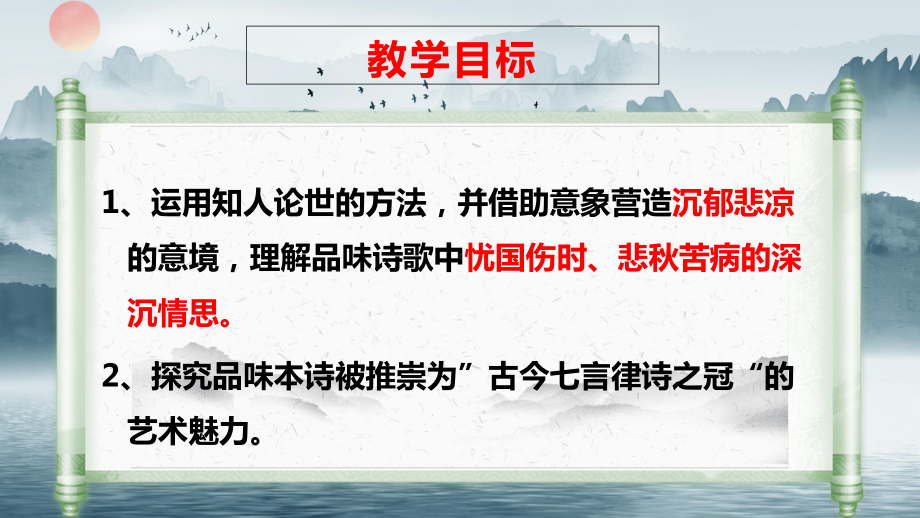 教学目标

1、运用知人论世的方法，并借助意象营造沉郁悲凉的意境，理解品味诗歌中忧国伤时、悲秋苦病的深沉情思。

2、探究品味本诗被推崇为”古今七言律诗之冠“的艺术魅力。